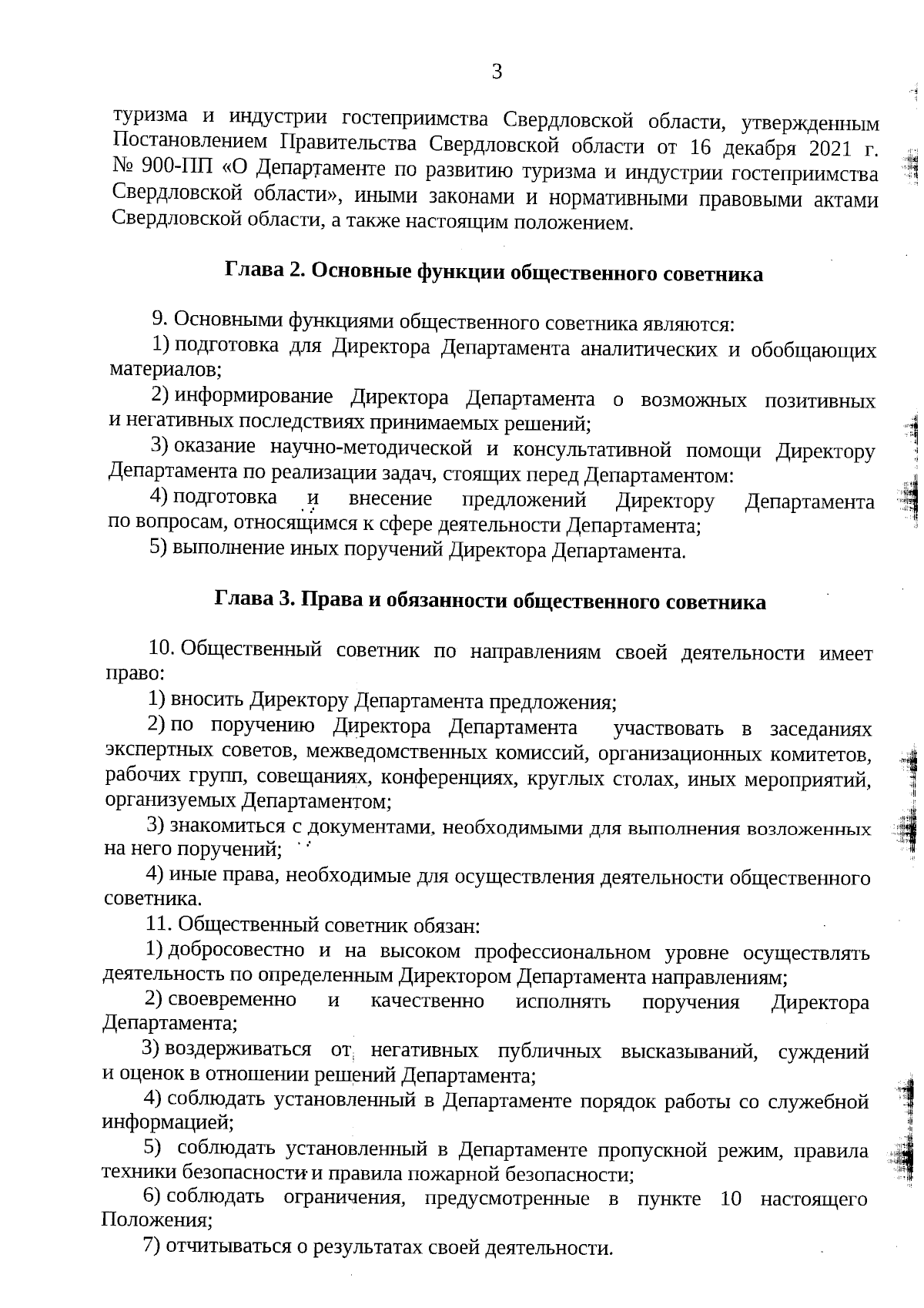 3

туризма и индустрии гостеприимства Свердловской области, утвержденным Постановлением Правительства Свердловской области от 16 декабря 2021 г. № 900-ПП «О Департаменте по развитию туризма и индустрии гостеприимства Свердловской области», иными законами и нормативными правовыми актами Свердловской области, а также настоящим положением.

Глава 2. Основные функции общественного советника

9. Основными функциями общественного советника являются:
1) подготовка для Директора Департамента аналитических и обобщающих материалов;
2) информирование Директора Департамента о возможных позитивных и негативных последствиях принимаемых решений;
3) оказание научно-методической и консультативной помощи Директору Департамента по реализации задач, стоящих перед Департаментом:
4) подготовка и внесение предложений Директору Департамента по вопросам, относящимся к сфере деятельности Департамента;
5) выполнение иных поручений Директора Департамента.

Глава 3. Права и обязанности общественного советника

10. Общественный советник по направлениям своей деятельности имеет право:
1) вносить Директору Департамента предложения;
2) по поручению Директора Департамента участвовать в заседаниях экспертных советов, межведомственных комиссий, организационных комитетов, рабочих групп, совещаниях, конференциях, круглых столах, иных мероприятий, организуемых Департаментом;
3) знакомиться с документами, необходимыми для выполнения возложенных на него поручений;
4) иные права, необходимые для осуществления деятельности общественного советника.
11. Общественный советник обязан:
1) добросовестно и на высоком профессиональном уровне осуществлять деятельность по определенным Директором Департамента направлениям;
2) своевременно и качественно исполнять поручения Директора Департамента;
3) воздерживаться от негативных публичных высказываний, суждений и оценок в отношении решений Департамента;
4) соблюдать установленный в Департаменте порядок работы со служебной информацией;
5) соблюдать установленный в Департаменте пропускной режим, правила техники безопасности и правила пожарной безопасности;
6) соблюдать ограничения, предусмотренные в пункте 10 настоящего Положения;
7) отчитываться о результатах своей деятельности.